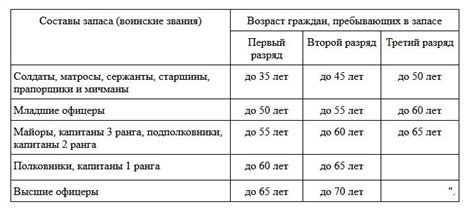 | Составы запаса (воинские звания) | Возраст граждан, пребывающих в запасе | | |
|---|---|---|---|
| | Первый разряд | Второй разряд | Третий разряд |
| Солдаты, матросы, сержанты, старшины, прапорщики и мичманы | до 35 лет | до 45 лет | до 50 лет |
| Младшие офицеры | до 50 лет | до 55 лет | до 60 лет |
| Майоры, капитаны 3 ранга, подполковники, капитаны 2 ранга | до 55 лет | до 60 лет | до 65 лет |
| Полковники, капитаны 1 ранга | до 60 лет | до 65 лет | |
| Высшие офицеры | до 65 лет | до 70 лет | ". |